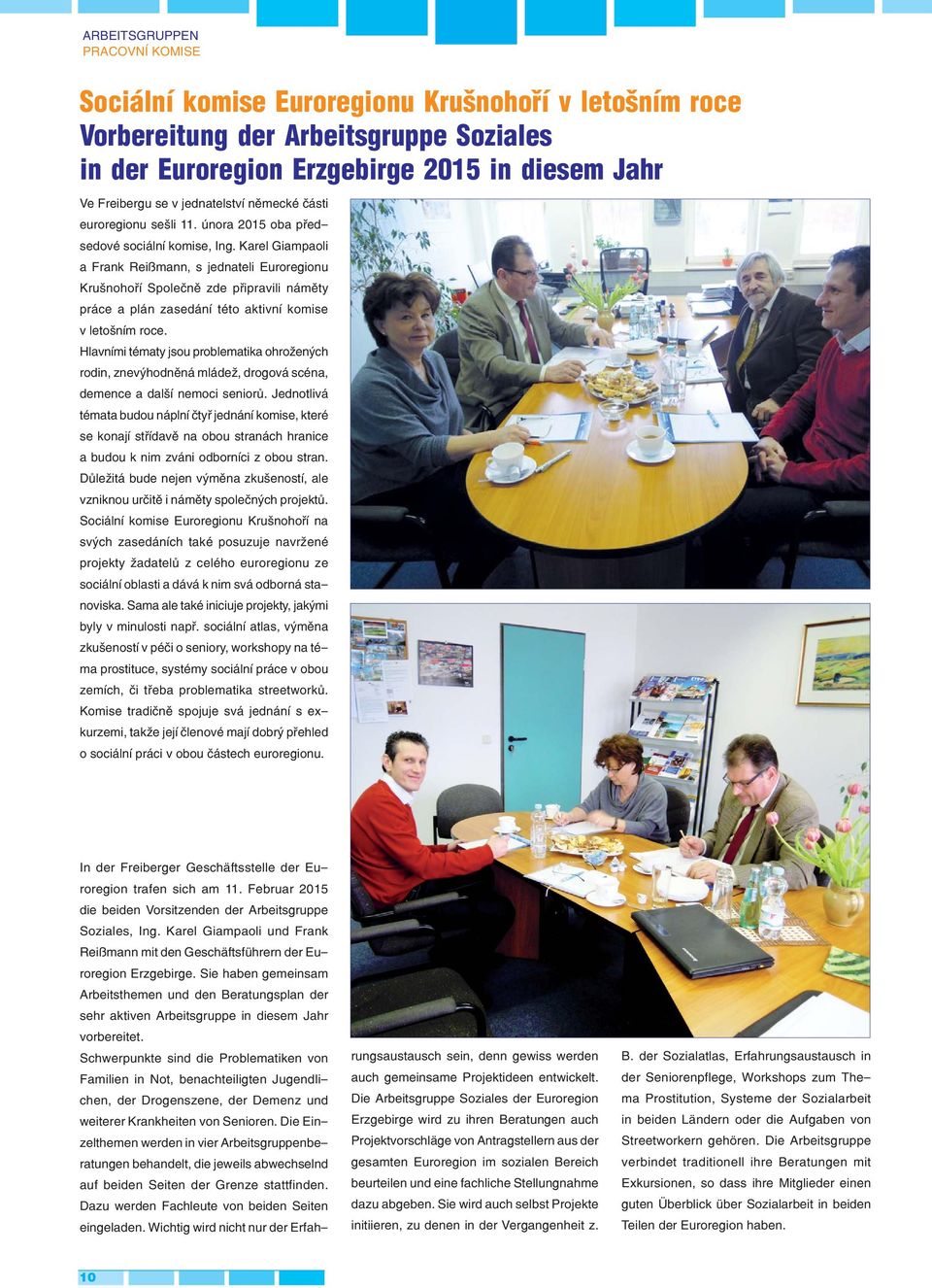 ARBEITSGRUPPEN
PRACOVNÍ KOMISE

Sociální komise Euroregionu Krušnohoří v letošním roce
Vorbereitung der Arbeitsgruppe Soziales in der Euroregion Erzgebirge 2015 in diesem Jahr

Ve Freibergu se v jednatelství německé části euroregionu sešli 11. února 2015 oba předsedové sociální komise, Ing. Karel Giampaoli a Frank Reißmann, s jednateli Euroregionu Krušnohoří Společně zde připravili náměty práce a plán zasedání této aktivní komise v letošním roce.
Hlavními tématy jsou problematika ohrožených rodin, znevýhodněná mládež, drogová scéna, demence a další nemoci seniorů. Jednotlivá témata budou náplní čtyř jednání komise, které se konají střídavě na obou stranách hranice a budou k nim zváni odborníci z obou stran. Důležitá bude nejen výměna zkušeností, ale vzniknou určitě i náměty společných projektů. Sociální komise Euroregionu Krušnohoří na svých zasedáních také posuzuje navržené projekty žadatelů z celého euroregionu ze sociální oblasti a dává k nim svá odborná stanoviska. Sama ale také iniciuje projekty, jakými byly v minulosti např. sociální atlas, výměna zkušeností v péči o seniory, workshopy na téma prostituce, systémy sociální práce v obou zemích, či třeba problematika streetworků. Komise tradičně spojuje svá jednání s exkurzemi, takže její členové mají dobrý přehled o sociální práci v obou částech euroregionu.

In der Freiberger Geschäftsstelle der Euroregion trafen sich am 11. Februar 2015 die beiden Vorsitzenden der Arbeitsgruppe Soziales, Ing. Karel Giampaoli und Frank Reißmann mit den Geschäftsführern der Euroregion Erzgebirge. Sie haben gemeinsam Arbeitsthemen und den Beratungsplan der sehr aktiven Arbeitsgruppe in diesem Jahr vorbereitet.
Schwerpunkte sind die Problematiken von Familien in Not, benachteiligten Jugendlichen, der Drogenszene, der Demenz und weiterer Krankheiten von Senioren. Die Einzelthemen werden in vier Arbeitsgruppenberatungen behandelt, die jeweils abwechselnd auf beiden Seiten der Grenze stattfinden. Dazu werden Fachleute von beiden Seiten eingeladen. Wichtig wird nicht nur der Erfahrungsaustausch sein, denn gewiss werden auch gemeinsame Projektideen entwickelt. Die Arbeitsgruppe Soziales der Euroregion Erzgebirge wird zu ihren Beratungen auch Projektvorschläge von Antragstellern aus der gesamten Euroregion im sozialen Bereich beurteilen und eine fachliche Stellungnahme dazu abgeben. Sie wird auch selbst Projekte initiieren, zu denen in der Vergangenheit z. B. der Sozialatlas, Erfahrungsaustausch in der Seniorenpflege, Workshops zum Thema Prostitution, Systeme der Sozialarbeit in beiden Ländern oder die Aufgaben von Streetworkern gehören. Die Arbeitsgruppe verbindet traditionell ihre Beratungen mit Exkursionen, so dass ihre Mitglieder einen guten Überblick über Sozialarbeit in beiden Teilen der Euroregion haben.

10